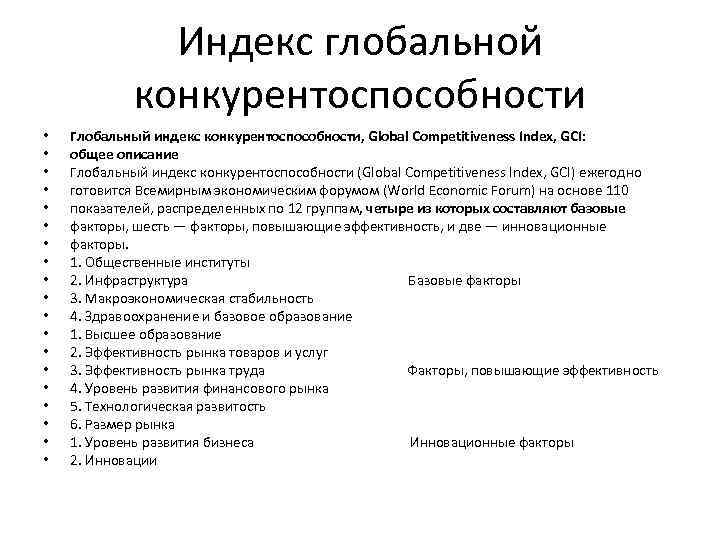 Индекс глобальной конкурентоспособности

• Глобальный индекс конкурентоспособности, Global Competitiveness Index, GCI:
• общее описание
• Глобальный индекс конкурентоспособности (Global Competitiveness Index, GCI) ежегодно
• готовится Всемирным экономическим форумом (World Economic Forum) на основе 110
• показателей, распределенных по 12 группам, четыре из которых составляют базовые
• факторы, шесть — факторы, повышающие эффективность, и две — инновационные
• факторы.
• 1. Общественные институты
• 2. Инфраструктура Базовые факторы
• 3. Макроэкономическая стабильность
• 4. Здравоохранение и базовое образование
• 1. Высшее образование
• 2. Эффективность рынка товаров и услуг
• 3. Эффективность рынка труда Факторы, повышающие эффективность
• 4. Уровень развития финансового рынка
• 5. Технологическая развитость
• 6. Размер рынка
• 1. Уровень развития бизнеса Инновационные факторы
• 2. Инновации